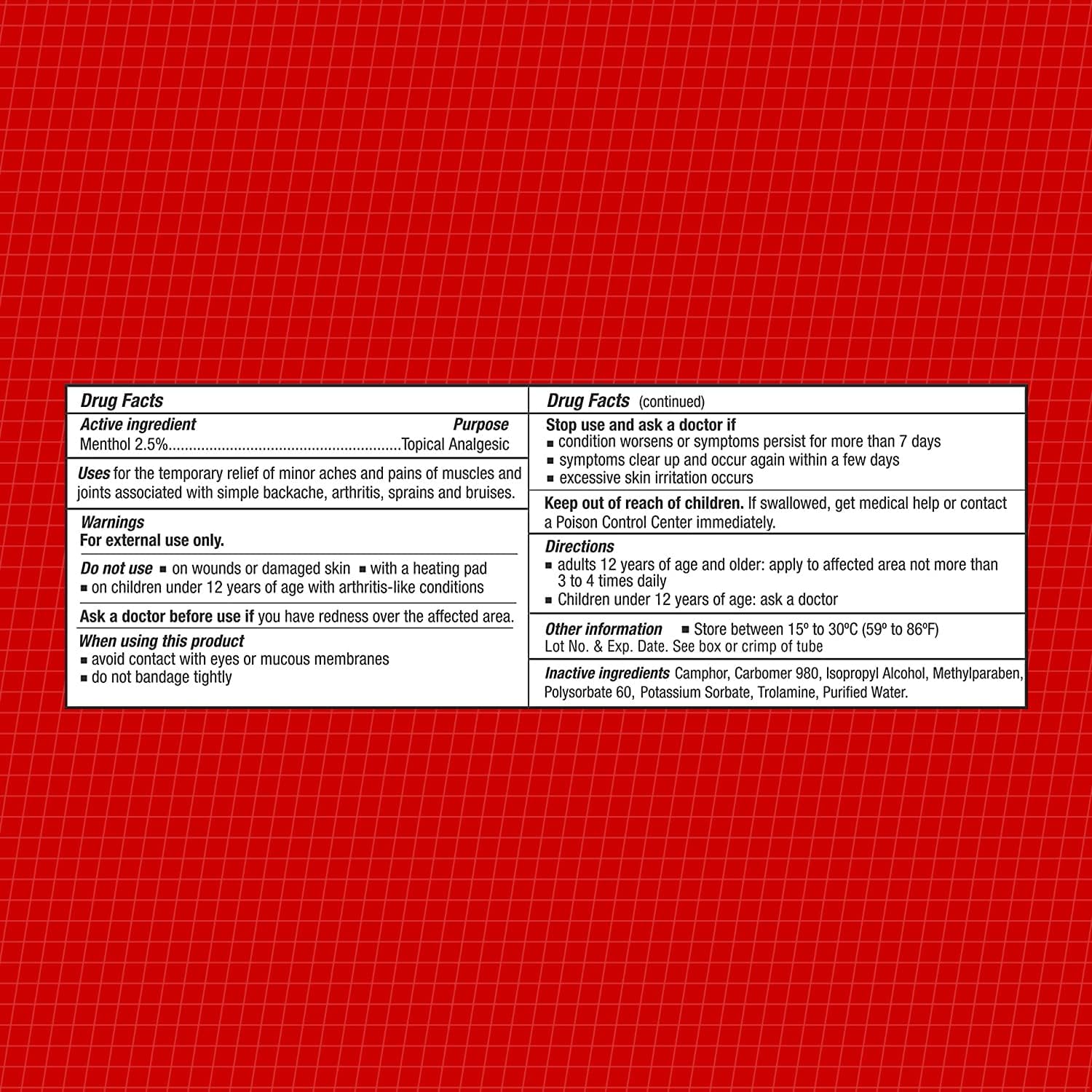 Drug Facts

Active ingredient
Purpose

Menthol 2.5% Topical Analgesic

Uses for the temporary relief of minor aches and pains of muscles and joints associated with simple backache, arthritis, sprains and bruises.

Warnings
For external use only.

Do not use • on wounds or damaged skin • with a heating pad
• on children under 12 years of age with arthritis-like conditions

Ask a doctor before use if you have redness over the affected area.

When using this product
• avoid contact with eyes or mucous membranes
• do not bandage tightly

Drug Facts (continued)

Stop use and ask a doctor if
• condition worsens or symptoms persist for more than 7 days
• symptoms clear up and occur again within a few days
• excessive skin irritation occurs

Keep out of reach of children. If swallowed, get medical help or contact a Poison Control Center immediately.

Directions
• adults 12 years of age and older: apply to affected area not more than 3 to 4 times daily
• Children under 12 years of age: ask a doctor

Other information • Store between 15º to 30ºC (59º to 86ºF)
Lot No. & Exp. Date. See box or crimp of tube

Inactive ingredients Camphor, Carbomer 980, Isopropyl Alcohol, Methylparaben, Polysorbate 60, Potassium Sorbate, Trolamine, Purified Water.